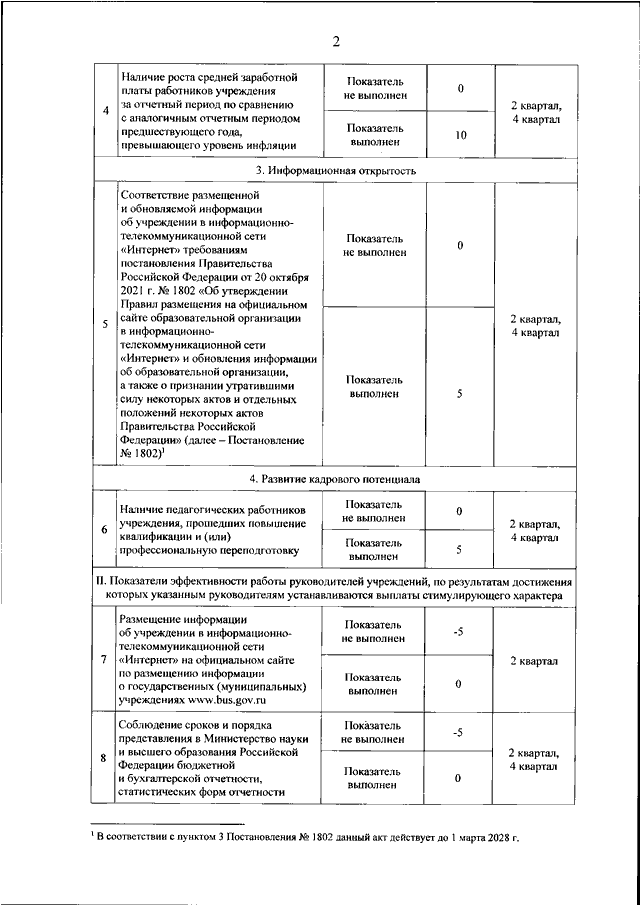 2

| | | | | |
|---|---|---|---|---|
| 4 | Наличие роста средней заработной платы работников учреждения за отчетный период по сравнению с аналогичным отчетным периодом предшествующего года, превышающего уровень инфляции | Показатель не выполнен | 0 | 2 квартал, 4 квартал |
| | | Показатель выполнен | 10 | |
| 3. Информационная открытость | | | | |
| 5 | Соответствие размещенной и обновляемой информации об учреждении в информационно-телекоммуникационной сети «Интернет» требованиям постановления Правительства Российской Федерации от 20 октября 2021 г. № 1802 «Об утверждении Правил размещения на официальном сайте образовательной организации в информационно-телекоммуникационной сети «Интернет» и обновления информации об образовательной организации, а также о признании утратившими силу некоторых актов и отдельных положений некоторых актов Правительства Российской Федерации» (далее – Постановление № 1802)$^1$ | Показатель не выполнен | 0 | 2 квартал, 4 квартал |
| | | Показатель выполнен | 5 | |
| 4. Развитие кадрового потенциала | | | | |
| 6 | Наличие педагогических работников учреждения, прошедших повышение квалификации и (или) профессиональную переподготовку | Показатель не выполнен | 0 | 2 квартал, 4 квартал |
| | | Показатель выполнен | 5 | |
| II. Показатели эффективности работы руководителей учреждений, по результатам достижения которых указанным руководителям устанавливаются выплаты стимулирующего характера | | | | |
| 7 | Размещение информации об учреждении в информационно-телекоммуникационной сети «Интернет» на официальном сайте по размещению информации о государственных (муниципальных) учреждениях www.bus.gov.ru | Показатель не выполнен | -5 | 2 квартал |
| | | Показатель выполнен | 0 | |
| 8 | Соблюдение сроков и порядка представления в Министерство науки и высшего образования Российской Федерации бюджетной и бухгалтерской отчетности, статистических форм отчетности | Показатель не выполнен | -5 | 2 квартал, 4 квартал |
| | | Показатель выполнен | 0 | |

$^1$ В соответствии с пунктом 3 Постановления № 1802 данный акт действует до 1 марта 2028 г.